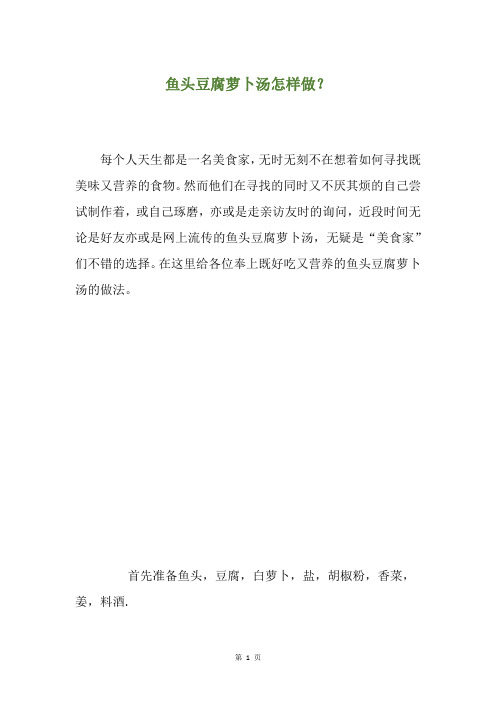 鱼头豆腐萝卜汤怎样做？

每个人天生都是一名美食家，无时无刻不在想着如何寻找既美味又营养的食物。然而他们在寻找的同时又不厌其烦的自己尝试制作着，或自己琢磨，亦或是走亲访友时的询问，近段时间无论是好友亦或是网上流传的鱼头豆腐萝卜汤，无疑是“美食家”们不错的选择。在这里给各位奉上既好吃又营养的鱼头豆腐萝卜汤的做法。

首先准备鱼头，豆腐，白萝卜，盐，胡椒粉，香菜，姜，料酒.

第 1 页